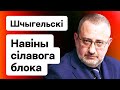 Шчыгельскі

Навіны сілавога блока